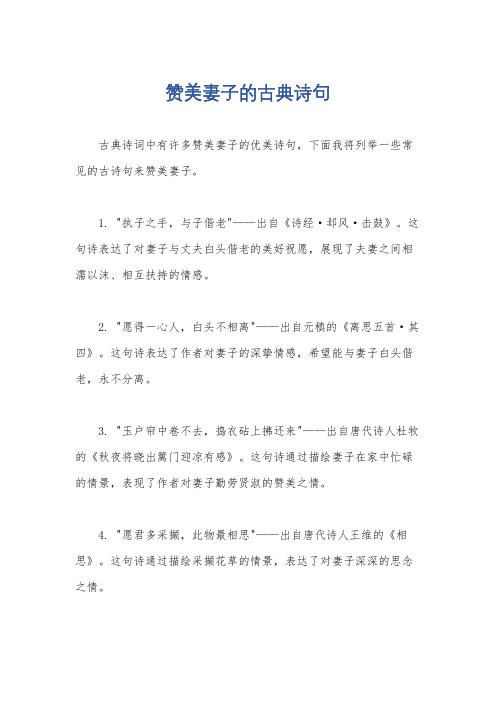 赞美妻子的古典诗句

古典诗词中有许多赞美妻子的优美诗句，下面我将列举一些常见的古诗句来赞美妻子。

1. "执子之手，与子偕老"——出自《诗经·邶风·击鼓》。这句诗表达了对妻子与丈夫白头偕老的美好祝愿，展现了夫妻之间相濡以沫、相互扶持的情感。

2. "愿得一心人，白头不相离"——出自元稹的《离思五首·其四》。这句诗表达了作者对妻子的深挚情感，希望能与妻子白头偕老，永不分离。

3. "玉户帘中卷不去，捣衣砧上拂还来"——出自唐代诗人杜牧的《秋夜将晓出篱门迎凉有感》。这句诗通过描绘妻子在家中忙碌的情景，表现了作者对妻子勤劳贤淑的赞美之情。

4. "愿君多采撷，此物最相思"——出自唐代诗人王维的《相思》。这句诗通过描绘采撷花草的情景，表达了对妻子深深的思念之情。